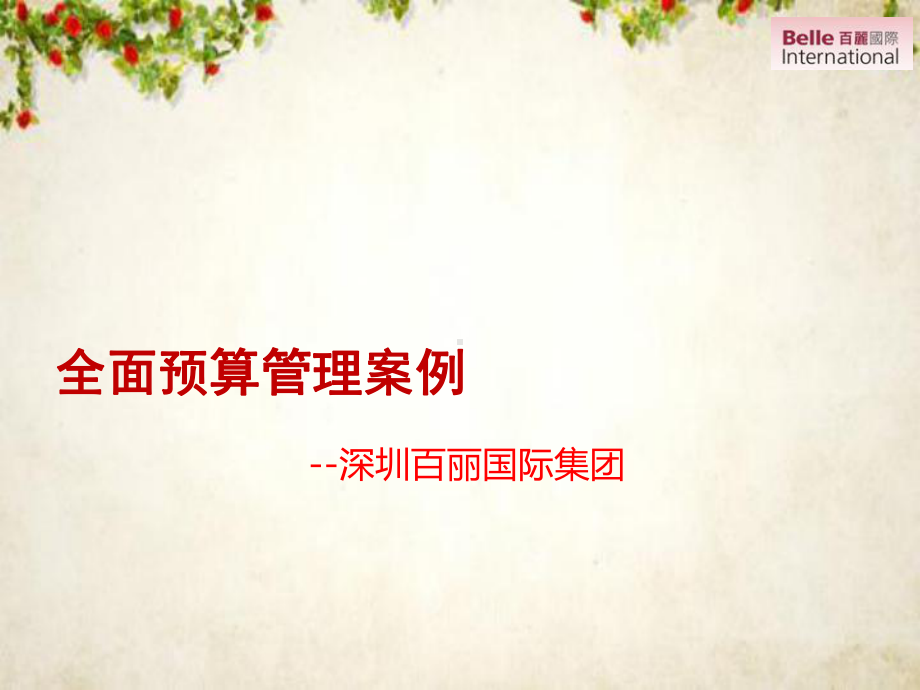 Belle 百麗國際
International

全面预算管理案例

--深圳百丽国际集团